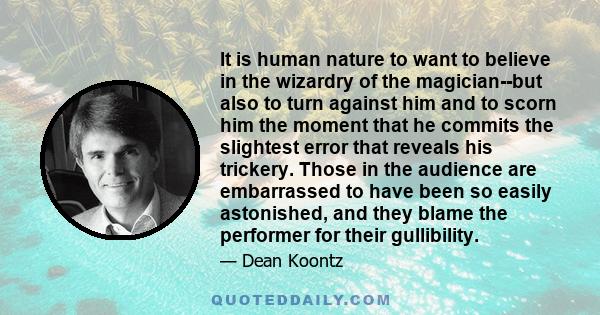 It is human nature to want to believe in the wizardry of the magician--but also to turn against him and to scorn him the moment that he commits the slightest error that reveals his trickery. Those in the audience are embarrassed to have been so easily astonished, and they blame the performer for their gullibility.

— Dean Koontz

QUOTEDDAILY.COM